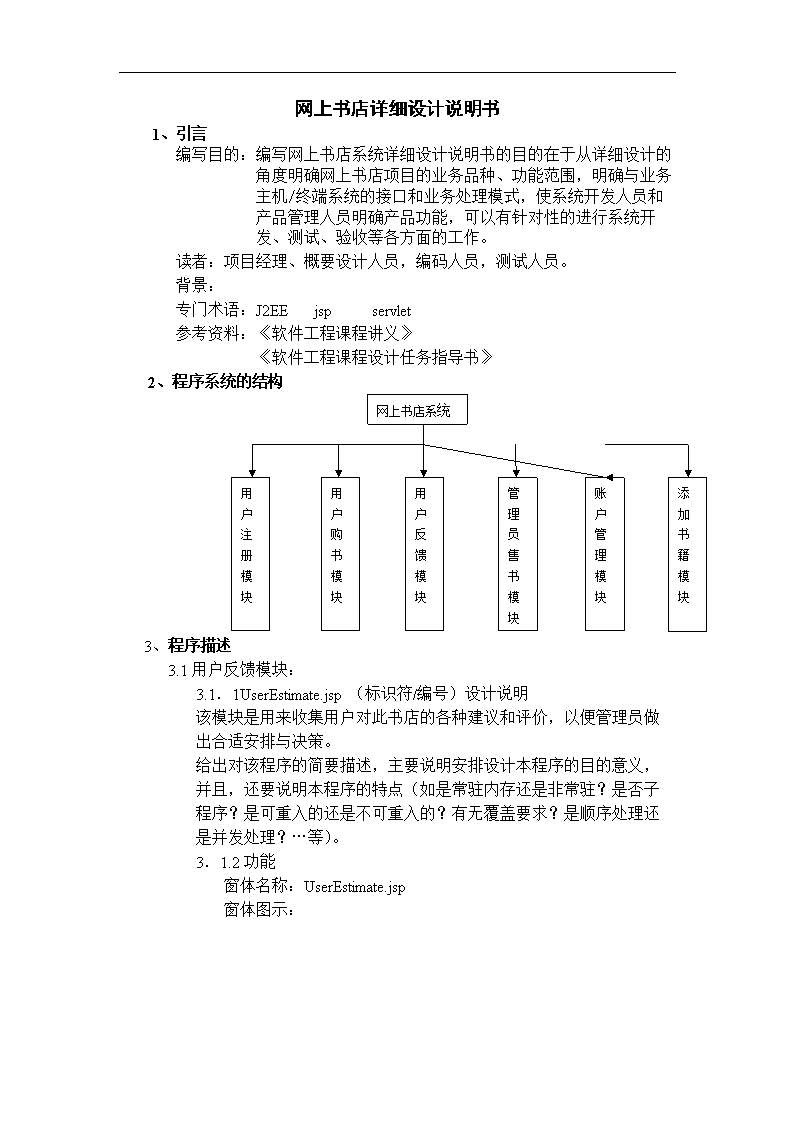 网上书店详细设计说明书

1、引言

编写目的：编写网上书店系统详细设计说明书的目的在于从详细设计的角度明确网上书店项目的业务品种、功能范围，明确与业务主机/终端系统的接口和业务处理模式，使系统开发人员和产品管理人员明确产品功能，可以有针对性的进行系统开发、测试、验收等各方面的工作。

读者：项目经理、概要设计人员，编码人员，测试人员。

背景：

专门术语：J2EE jsp servlet

参考资料：《软件工程课程讲义》

《软件工程课程设计任务指导书》

2、程序系统的结构

网上书店系统

用户注册模块

用户购书模块

用户反馈模块

管理员售书模块

账户管理模块

添加书籍模块

3、程序描述

3.1 用户反馈模块：

3.1．1UserEstimate.jsp （标识符/编号）设计说明

该模块是用来收集用户对此书店的各种建议和评价，以便管理员做出合适安排与决策。

给出对该程序的简要描述，主要说明安排设计本程序的目的意义，并且，还要说明本程序的特点（如是常驻内存还是非常驻？是否子程序？是可重入的还是不可重入的？有无覆盖要求？是顺序处理还是并发处理？…等)。

3．1.2 功能

窗体名称：UserEstimate.jsp

窗体图示：